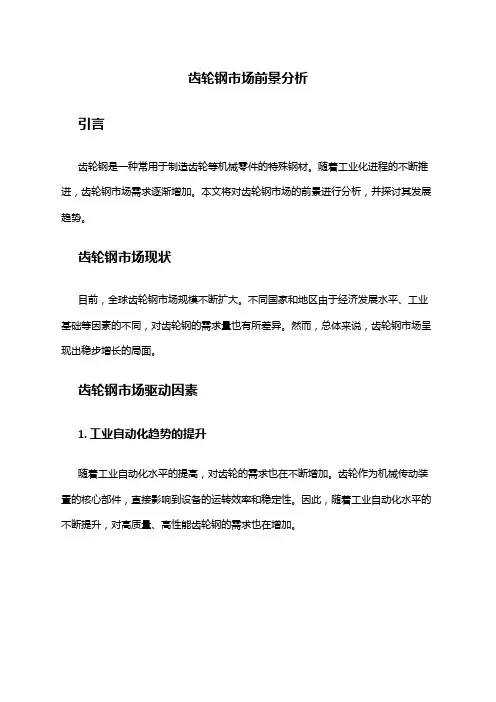 齿轮钢市场前景分析

引言

齿轮钢是一种常用于制造齿轮等机械零件的特殊钢材。随着工业化进程的不断推进，齿轮钢市场需求逐渐增加。本文将对齿轮钢市场的前景进行分析，并探讨其发展趋势。

齿轮钢市场现状

目前，全球齿轮钢市场规模不断扩大。不同国家和地区由于经济发展水平、工业基础等因素的不同，对齿轮钢的需求量也有所差异。然而，总体来说，齿轮钢市场呈现出稳步增长的局面。

齿轮钢市场驱动因素

1. 工业自动化趋势的提升

随着工业自动化水平的提高，对齿轮的需求也在不断增加。齿轮作为机械传动装置的核心部件，直接影响到设备的运转效率和稳定性。因此，随着工业自动化水平的不断提升，对高质量、高性能齿轮钢的需求也在增加。